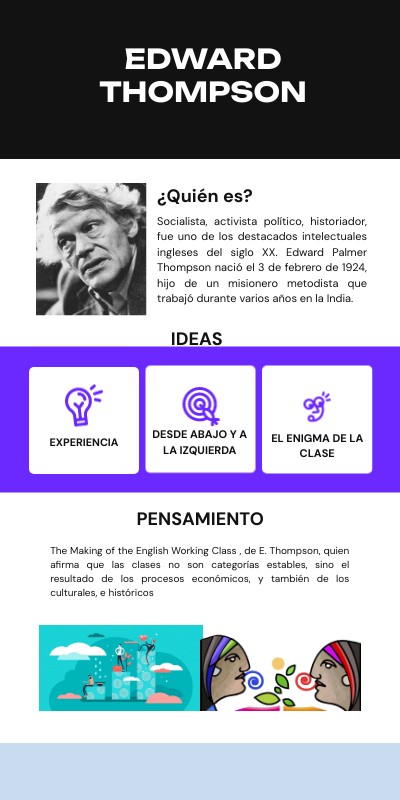 EDWARD
THOMPSON

¿Quién es?

Socialista, activista político, historiador, fue uno de los destacados intelectuales ingleses del siglo XX. Edward Palmer Thompson nació el 3 de febrero de 1924, hijo de un misionero metodista que trabajó durante varios años en la India.

IDEAS

EXPERIENCIA

DESDE ABAJO Y A LA IZQUIERDA

EL ENIGMA DE LA CLASE

PENSAMIENTO

The Making of the English Working Class , de E. Thompson, quien afirma que las clases no son categorías estables, sino el resultado de los procesos económicos, y también de los culturales, e históricos